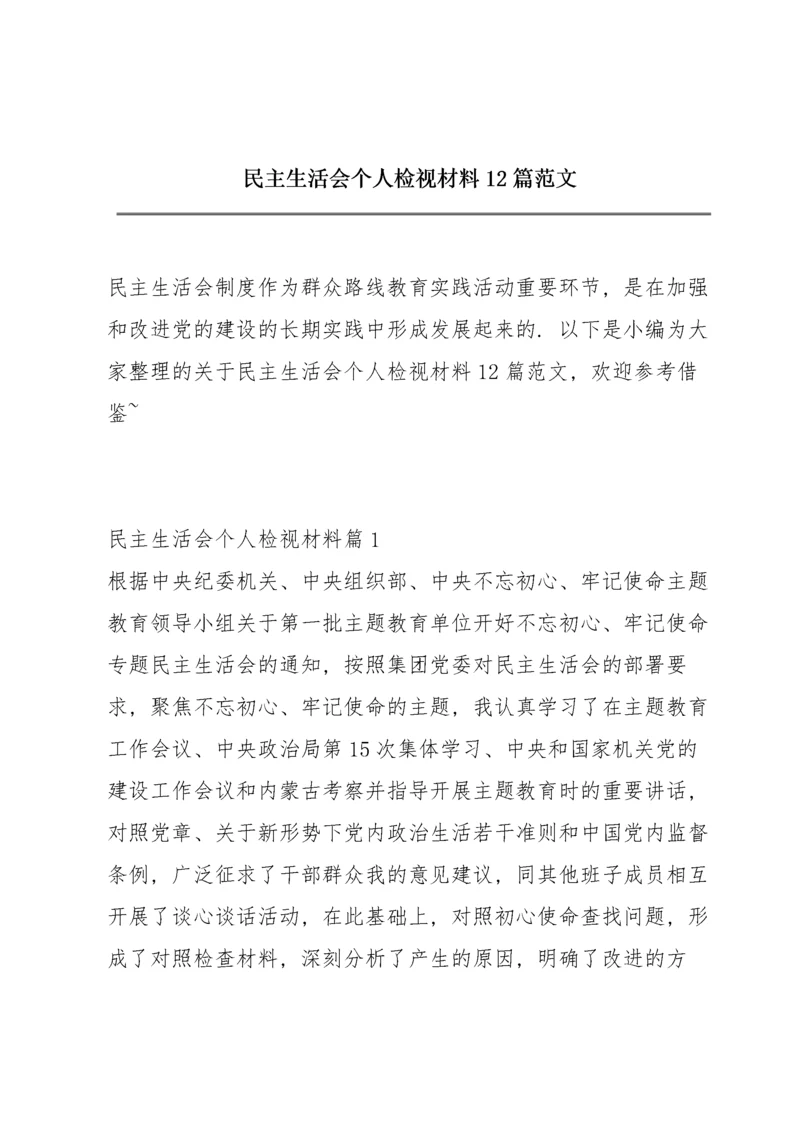 民主生活会个人检视材料12篇范文

民主生活会制度作为群众路线教育实践活动重要环节，是在加强和改进党的建设的长期实践中形成发展起来的. 以下是小编为大家整理的关于民主生活会个人检视材料12篇范文，欢迎参考借鉴~

民主生活会个人检视材料篇1
根据中央纪委机关、中央组织部、中央不忘初心、牢记使命主题教育领导小组关于第一批主题教育单位开好不忘初心、牢记使命专题民主生活会的通知，按照集团党委对民主生活会的部署要求，聚焦不忘初心、牢记使命的主题，我认真学习了在主题教育工作会议、中央政治局第15次集体学习、中央和国家机关党的建设工作会议和内蒙古考察并指导开展主题教育时的重要讲话，对照党章、关于新形势下党内政治生活若干准则和中国党内监督条例，广泛征求了干部群众我的意见建议，同其他班子成员相互开展了谈心谈话活动，在此基础上，对照初心使命查找问题，形成了对照检查材料，深刻分析了产生的原因，明确了改进的方